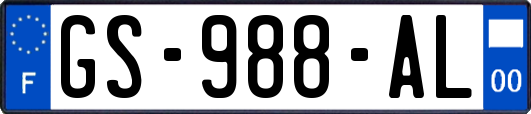 F
GS-988-AL
00